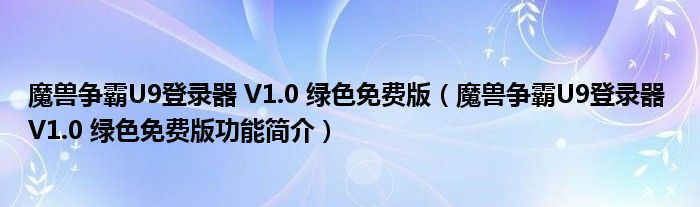 魔兽争霸U9登录器 V1.0 绿色免费版（魔兽争霸U9登录器 V1.0 绿色免费版功能简介）